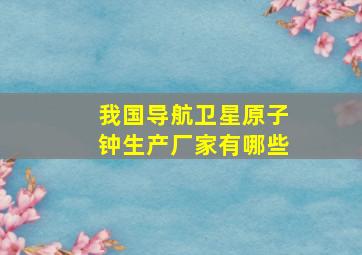 我国导航卫星原子钟生产厂家有哪些